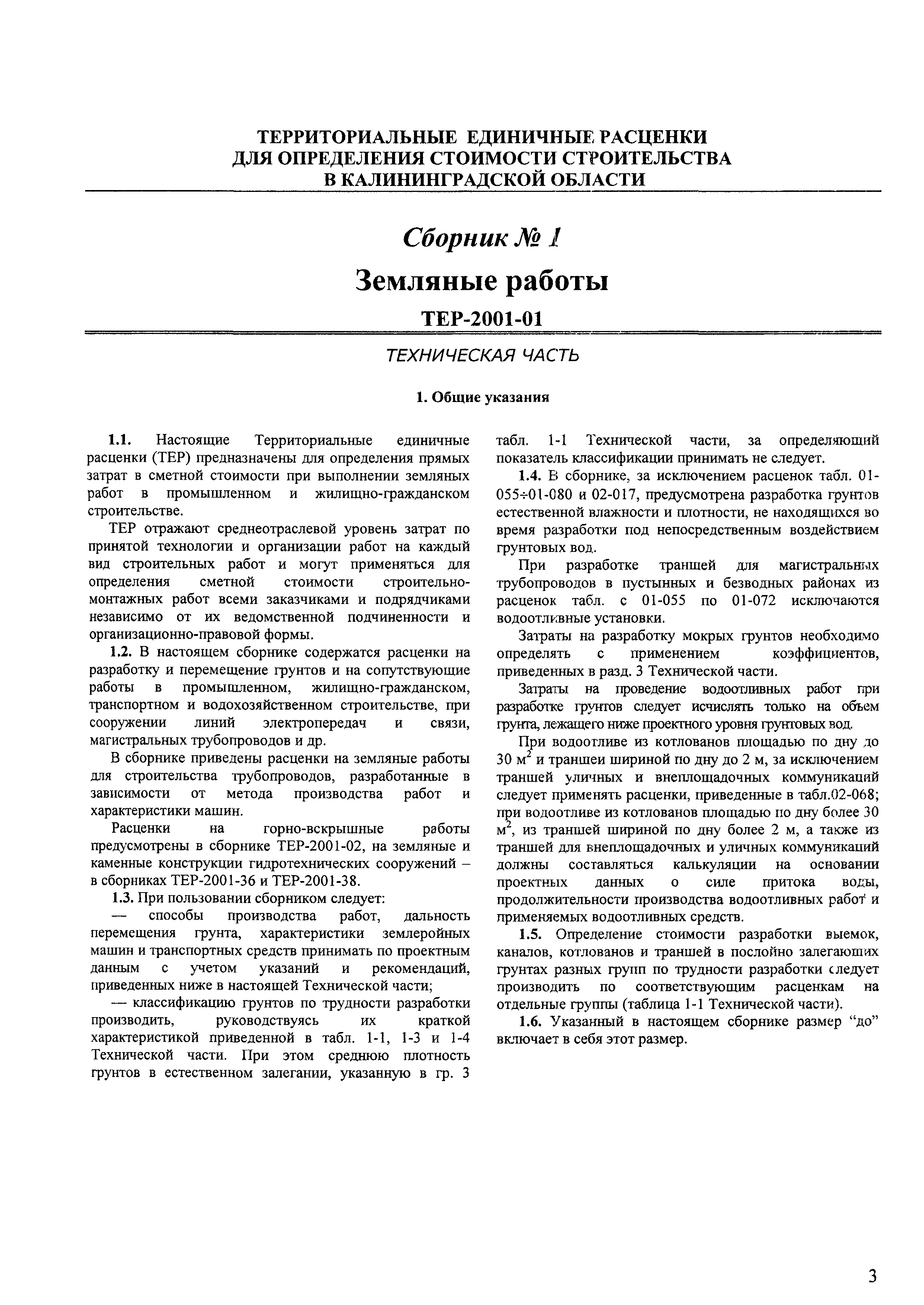 ТЕРРИТОРИАЛЬНЫЕ ЕДИНИЧНЫЕ РАСЦЕНКИ ДЛЯ ОПРЕДЕЛЕНИЯ СТОИМОСТИ СТРОИТЕЛЬСТВА В КАЛИНИНГРАДСКОЙ ОБЛАСТИ

Сборник № 1

Земляные работы

ТЕР-2001-01

ТЕХНИЧЕСКАЯ ЧАСТЬ

1. Общие указания

1.1. Настоящие Территориальные единичные расценки (ТЕР) предназначены для определения прямых затрат в сметной стоимости при выполнении земляных работ в промышленном и жилищно-гражданском строительстве.

ТЕР отражают среднеотраслевой уровень затрат по принятой технологии и организации работ на каждый вид строительных работ и могут применяться для определения сметной стоимости строительно-монтажных работ всеми заказчиками и подрядчиками независимо от их ведомственной подчиненности и организационно-правовой формы.

1.2. В настоящем сборнике содержатся расценки на разработку и перемещение грунтов и на сопутствующие работы в промышленном, жилищно-гражданском, транспортном и водохозяйственном строительстве, при сооружении линий электропередач и связи, магистральных трубопроводов и др.

В сборнике приведены расценки на земляные работы для строительства трубопроводов, разработанные в зависимости от метода производства работ и характеристики машин.

Расценки на горно-вскрышные работы предусмотрены в сборнике ТЕР-2001-02, на земляные и каменные конструкции гидротехнических сооружений – в сборниках ТЕР-2001-36 и ТЕР-2001-38.

1.3. При пользовании сборником следует:

— способы производства работ, дальность перемещения грунта, характеристики землеройных машин и транспортных средств принимать по проектным данным с учетом указаний и рекомендаций, приведенных ниже в настоящей Технической части;

— классификацию грунтов по трудности разработки производить, руководствуясь их краткой характеристикой приведенной в табл. 1-1, 1-3 и 1-4 Технической части. При этом среднюю плотность грунтов в естественном залегании, указанную в гр. 3 табл. 1-1 Технической части, за определяющий показатель классификации принимать не следует.

1.4. В сборнике, за исключением расценок табл. 01-055÷01-080 и 02-017, предусмотрена разработка грунтов естественной влажности и плотности, не находящихся во время разработки под непосредственным воздействием грунтовых вод.

При разработке траншей для магистральных трубопроводов в пустынных и безводных районах из расценок табл. с 01-055 по 01-072 исключаются водоотливные установки.

Затраты на разработку мокрых грунтов необходимо определять с применением коэффициентов, приведенных в разд. 3 Технической части.

Затраты на проведение водоотливных работ при разработке грунтов следует исчислять только на объем грунта, лежащего ниже проектного уровня грунтовых вод.

При водоотливе из котлованов площадью по дну до 30 $м^2$ и траншеи шириной по дну до 2 м, за исключением траншей уличных и внеплощадочных коммуникаций следует применять расценки, приведенные в табл.02-068; при водоотливе из котлованов площадью по дну более 30 $м^2$, из траншей шириной по дну более 2 м, а также из траншей для внеплощадочных и уличных коммуникаций должны составляться калькуляции на основании проектных данных о силе притока воды, продолжительности производства водоотливных работ и применяемых водоотливных средств.

1.5. Определение стоимости разработки выемок, каналов, котлованов и траншей в послойно залегающих грунтах разных групп по трудности разработки следует производить по соответствующим расценкам на отдельные группы (таблица 1-1 Технической части).

1.6. Указанный в настоящем сборнике размер “до” включает в себя этот размер.

3